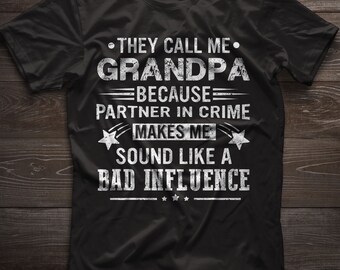 THEY CALL ME
GRANDPA
BECAUSE
PARTNER IN CRIME
MAKES ME
SOUND LIKE A
BAD INFLUENCE